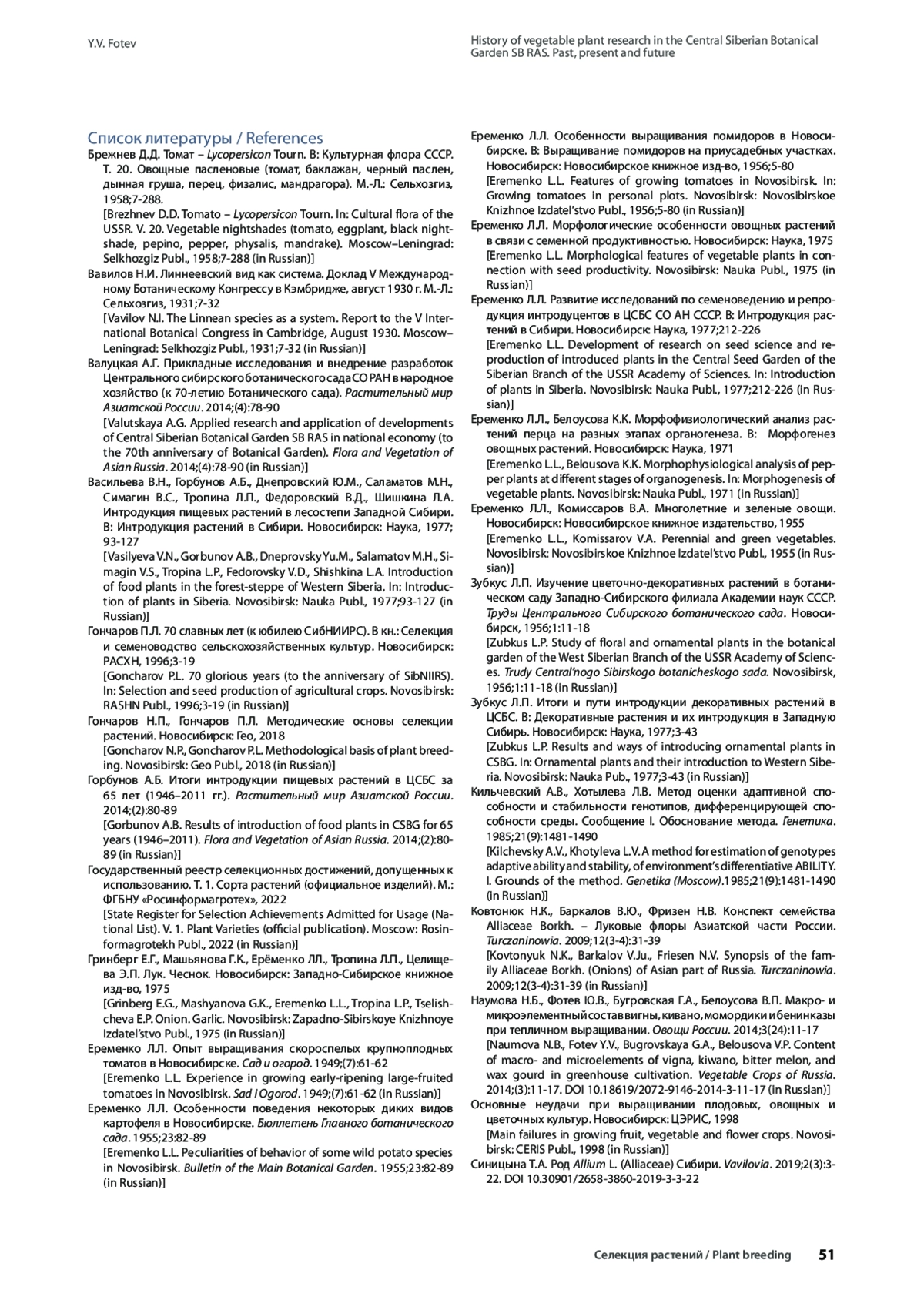 Y.V. Fotev

History of vegetable plant research in the Central Siberian Botanical Garden SB RAS. Past, present and future

Список литературы / References

Брежнев Д.Д. Томат – Lycopersicon Tourn. В: Культурная флора СССР. Т. 20. Овощные пасленовые (томат, баклажан, черный паслен, дынная груша, перец, физалис, мандрагора). М.-Л.: Сельхозгиз, 1958;7-288.
[Brezhnev D.D. Tomato – Lycopersicon Tourn. In: Cultural flora of the USSR. V. 20. Vegetable nightshades (tomato, eggplant, black nightshade, pepino, pepper, physalis, mandrake). Moscow–Leningrad: Selkhozgiz Publ., 1958;7-288 (in Russian)]

Вавилов Н.И. Линнеевский вид как система. Доклад V Международному Ботаническому Конгрессу в Кэмбридже, август 1930 г. М.-Л.: Сельхозгиз, 1931;7-32
[Vavilov N.I. The Linnean species as a system. Report to the V International Botanical Congress in Cambridge, August 1930. Moscow–Leningrad: Selkhozgiz Publ., 1931;7-32 (in Russian)]

Валуцкая А.Г. Прикладные исследования и внедрение разработок Центрального сибирского ботанического сада СО РАН в народное хозяйство (к 70-летию Ботанического сада). Растительный мир Азиатской России. 2014;(4):78-90
[Valutskaya A.G. Applied research and application of developments of Central Siberian Botanical Garden SB RAS in national economy (to the 70th anniversary of Botanical Garden). Flora and Vegetation of Asian Russia. 2014;(4):78-90 (in Russian)]

Васильева В.Н., Горбунов А.Б., Днепровский Ю.М., Саламатов М.Н., Симагин В.С., Тропина Л.П., Федоровский В.Д., Шишкина Л.А. Интродукция пищевых растений в лесостепи Западной Сибири. В: Интродукция растений в Сибири. Новосибирск: Наука, 1977; 93-127
[Vasilyeva V.N., Gorbunov A.B., Dneprovsky Yu.M., Salamatov M.H., Simagin V.S., Tropina L.P., Fedorovsky V.D., Shishkina L.A. Introduction of food plants in the forest-steppe of Western Siberia. In: Introduction of plants in Siberia. Novosibirsk: Nauka Publ., 1977;93-127 (in Russian)]

Гончаров П.Л. 70 славных лет (к юбилею СибНИИРС). В кн.: Селекция и семеноводство сельскохозяйственных культур. Новосибирск: РАСХН, 1996;3-19
[Goncharov P.L. 70 glorious years (to the anniversary of SibNIIRS). In: Selection and seed production of agricultural crops. Novosibirsk: RASHN Publ., 1996;3-19 (in Russian)]

Гончаров Н.П., Гончаров П.Л. Методические основы селекции растений. Новосибирск: Гео, 2018
[Goncharov N.P., Goncharov P.L. Methodological basis of plant breeding. Novosibirsk: Geo Publ., 2018 (in Russian)]

Горбунов А.Б. Итоги интродукции пищевых растений в ЦСБС за 65 лет (1946–2011 гг.). Растительный мир Азиатской России. 2014;(2):80-89
[Gorbunov A.B. Results of introduction of food plants in CSBG for 65 years (1946–2011). Flora and Vegetation of Asian Russia. 2014;(2):80-89 (in Russian)]

Государственный реестр селекционных достижений, допущенных к использованию. Т. 1. Сорта растений (официальное изделий). М.: ФГБНУ «Росинформагротех», 2022
[State Register for Selection Achievements Admitted for Usage (National List). V. 1. Plant Varieties (official publication). Moscow: Rosinformagrotekh Publ., 2022 (in Russian)]

Гринберг Е.Г., Машьянова Г.К., Ерёменко Л.Л., Тропина Л.П., Целищева Э.П. Лук. Чеснок. Новосибирск: Западно-Сибирское книжное изд-во, 1975
[Grinberg E.G., Mashyanova G.K., Eremenko L.L., Tropina L.P., Tselishcheva E.P. Onion. Garlic. Novosibirsk: Zapadno-Sibirskoye Knizhnoye Izdatel'stvo Publ., 1975 (in Russian)]

Еременко Л.Л. Опыт выращивания скороспелых крупноплодных томатов в Новосибирске. Сад и огород. 1949;(7):61-62
[Eremenko L.L. Experience in growing early-ripening large-fruited tomatoes in Novosibirsk. Sad i Ogorod. 1949;(7):61-62 (in Russian)]

Еременко Л.Л. Особенности поведения некоторых диких видов картофеля в Новосибирске. Бюллетень Главного ботанического сада. 1955;23:82-89
[Eremenko L.L. Peculiarities of behavior of some wild potato species in Novosibirsk. Bulletin of the Main Botanical Garden. 1955;23:82-89 (in Russian)]

Еременко Л.Л. Особенности выращивания помидоров в Новосибирске. В: Выращивание помидоров на приусадебных участках. Новосибирск: Новосибирское книжное изд-во, 1956;5-80
[Eremenko L.L. Features of growing tomatoes in Novosibirsk. In: Growing tomatoes in personal plots. Novosibirsk: Novosibirskoe Knizhnoe Izdatel'stvo Publ., 1956;5-80 (in Russian)]

Еременко Л.Л. Морфологические особенности овощных растений в связи с семенной продуктивностью. Новосибирск: Наука, 1975
[Eremenko L.L. Morphological features of vegetable plants in connection with seed productivity. Novosibirsk: Nauka Publ., 1975 (in Russian)]

Еременко Л.Л. Развитие исследований по семеноведению и репродукция интродуцентов в ЦСБС СО АН СССР. В: Интродукция растений в Сибири. Новосибирск: Наука, 1977;212-226
[Eremenko L.L. Development of research on seed science and reproduction of introduced plants in the Central Seed Garden of the Siberian Branch of the USSR Academy of Sciences. In: Introduction of plants in Siberia. Novosibirsk: Nauka Publ., 1977;212-226 (in Russian)]

Еременко Л.Л., Белоусова К.К. Морфофизиологический анализ растений перца на разных этапах органогенеза. В: Морфогенез овощных растений. Новосибирск: Наука, 1971
[Eremenko L.L., Belousova K.K. Morphophysiological analysis of pepper plants at different stages of organogenesis. In: Morphogenesis of vegetable plants. Novosibirsk: Nauka Publ., 1971 (in Russian)]

Еременко Л.Л., Комиссаров В.А. Многолетние и зеленые овощи. Новосибирск: Новосибирское книжное издательство, 1955
[Eremenko L.L., Komissarov V.A. Perennial and green vegetables. Novosibirsk: Novosibirskoe Knizhnoe Izdatel'stvo Publ., 1955 (in Russian)]

Зубкус Л.П. Изучение цветочно-декоративных растений в ботаническом саду Западно-Сибирского филиала Академии наук СССР. Труды Центрального Сибирского ботанического сада. Новосибирск, 1956;1:11-18
[Zubkus L.P. Study of floral and ornamental plants in the botanical garden of the West Siberian Branch of the USSR Academy of Sciences. Trudy Central'nogo Sibirskogo botanicheskogo sada. Novosibirsk, 1956;1:11-18 (in Russian)]

Зубкус Л.П. Итоги и пути интродукции декоративных растений в ЦСБС. В: Декоративные растения и их интродукция в Западную Сибирь. Новосибирск: Наука, 1977;3-43
[Zubkus L.P. Results and ways of introducing ornamental plants in CSBG. In: Ornamental plants and their introduction to Western Siberia. Novosibirsk: Nauka Pub., 1977;3-43 (in Russian)]

Кильчевский А.В., Хотылева Л.В. Метод оценки адаптивной способности и стабильности генотипов, дифференцирующей способности среды. Сообщение I. Обоснование метода. Генетика. 1985;21(9):1481-1490
[Kilchevsky A.V., Khotyleva L.V. A method for estimation of genotypes adaptive ability and stability, of environment's differentiative ABILITY. I. Grounds of the method. Genetika (Moscow).1985;21(9):1481-1490 (in Russian)]

Ковтонюк Н.К., Баркалов В.Ю., Фризен Н.В. Конспект семейства Alliaceae Borkh. – Луковые флоры Азиатской части России. Turczaninowia. 2009;12(3-4):31-39
[Kovtonyuk N.K., Barkalov V.Ju., Friesen N.V. Synopsis of the family Alliaceae Borkh. (Onions) of Asian part of Russia. Turczaninowia. 2009;12(3-4):31-39 (in Russian)]

Наумова Н.Б., Фотев Ю.В., Бугровская Г.А., Белоусова В.П. Макро- и микроэлементный состав вигны, кивано, момордики и бенинказы при тепличном выращивании. Овощи России. 2014;3(24):11-17
[Naumova N.B., Fotev Y.V., Bugrovskaya G.A., Belousova V.P. Content of macro- and microelements of vigna, kiwano, bitter melon, and wax gourd in greenhouse cultivation. Vegetable Crops of Russia. 2014;(3):11-17. DOI 10.18619/2072-9146-2014-3-11-17 (in Russian)]

Основные неудачи при выращивании плодовых, овощных и цветочных культур. Новосибирск: ЦЭРИС, 1998
[Main failures in growing fruit, vegetable and flower crops. Novosibirsk: CERIS Publ., 1998 (in Russian)]

Синицына Т.А. Род Allium L. (Alliaceae) Сибири. Vavilovia. 2019;2(3):3-22. DOI 10.30901/2658-3860-2019-3-3-22

Селекция растений / Plant breeding 51